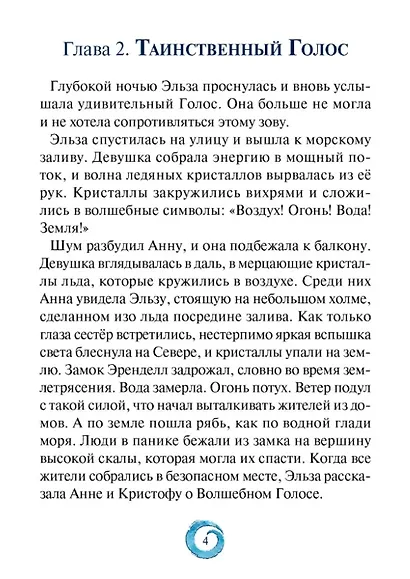 Глава 2. Таинственный Голос

Глубокой ночью Эльза проснулась и вновь услышала удивительный Голос. Она больше не могла и не хотела сопротивляться этому зову.

Эльза спустилась на улицу и вышла к морскому заливу. Девушка собрала энергию в мощный поток, и волна ледяных кристаллов вырвалась из её рук. Кристаллы закружились вихрями и сложились в волшебные символы: «Воздух! Огонь! Вода! Земля!»

Шум разбудил Анну, и она подбежала к балкону. Девушка вглядывалась в даль, в мерцающие кристаллы льда, которые кружились в воздухе. Среди них Анна увидела Эльзу, стоящую на небольшом холме, сделанном изо льда посредине залива. Как только глаза сестёр встретились, нестерпимо яркая вспышка света блеснула на Севере, и кристаллы упали на землю. Замок Эренделл задрожал, словно во время землетрясения. Вода замерла. Огонь потух. Ветер подул с такой силой, что начал выталкивать жителей из домов. А по земле пошла рябь, как по водной глади моря. Люди в панике бежали из замка на вершину высокой скалы, которая могла их спасти. Когда все жители собрались в безопасном месте, Эльза рассказала Анне и Кристофу о Волшебном Голосе.

4